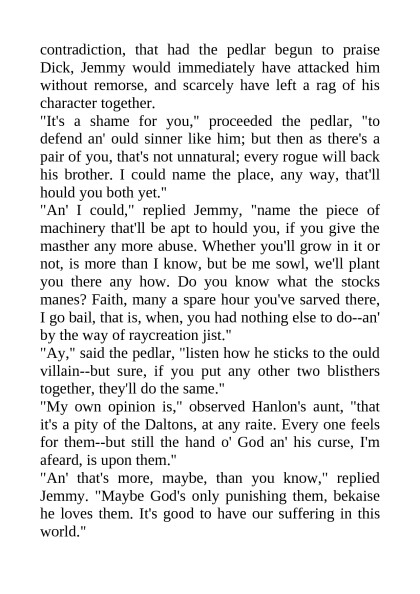 contradiction, that had the pedlar begun to praise Dick, Jemmy would immediately have attacked him without remorse, and scarcely have left a rag of his character together.

"It's a shame for you," proceeded the pedlar, "to defend an' ould sinner like him; but then as there's a pair of you, that's not unnatural; every rogue will back his brother. I could name the place, any way, that'll hould you both yet."

"An' I could," replied Jemmy, "name the piece of machinery that'll be apt to hould you, if you give the masther any more abuse. Whether you'll grow in it or not, is more than I know, but be me sowl, we'll plant you there any how. Do you know what the stocks manes? Faith, many a spare hour you've sarved there, I go bail, that is, when, you had nothing else to do--an' by the way of raycreation jist."

"Ay," said the pedlar, "listen how he sticks to the ould villain--but sure, if you put any other two blisthers together, they'll do the same."

"My own opinion is," observed Hanlon's aunt, "that it's a pity of the Daltons, at any raite. Every one feels for them--but still the hand o' God an' his curse, I'm afeard, is upon them."

"An' that's more, maybe, than you know," replied Jemmy. "Maybe God's only punishing them, bekaise he loves them. It's good to have our suffering in this world."